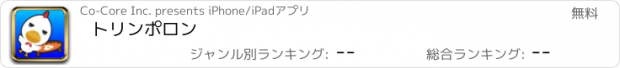 Co-Core Inc. presents iPhone/iPadアプリ

無料

トリンポロン

ジャンル別ランキング: --

総合ランキング: --